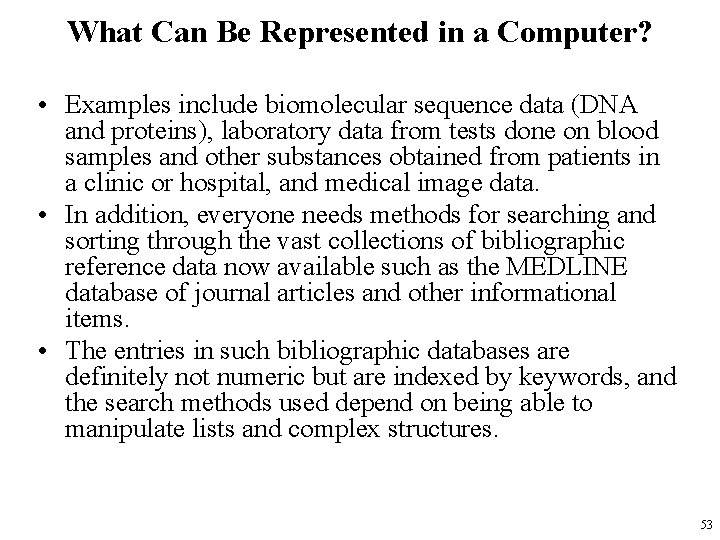 What Can Be Represented in a Computer?

• Examples include biomolecular sequence data (DNA and proteins), laboratory data from tests done on blood samples and other substances obtained from patients in a clinic or hospital, and medical image data.
• In addition, everyone needs methods for searching and sorting through the vast collections of bibliographic reference data now available such as the MEDLINE database of journal articles and other informational items.
• The entries in such bibliographic databases are definitely not numeric but are indexed by keywords, and the search methods used depend on being able to manipulate lists and complex structures.

53